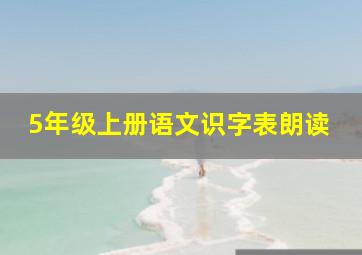 5年级上册语文识字表朗读